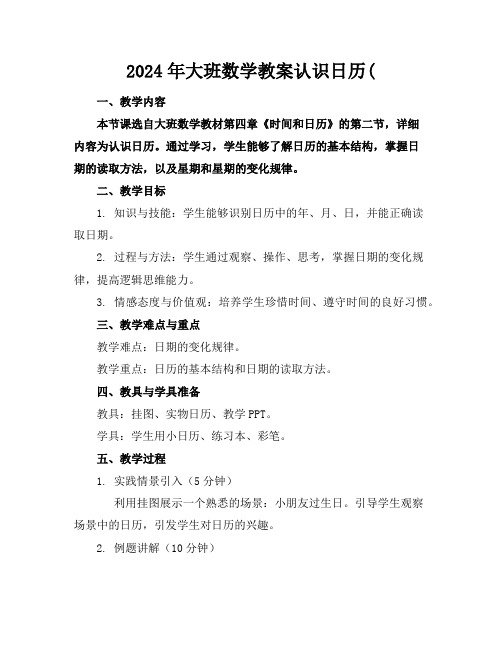 2024年大班数学教案认识日历(

一、教学内容

本节课选自大班数学教材第四章《时间和日历》的第二节，详细内容为认识日历。通过学习，学生能够了解日历的基本结构，掌握日期的读取方法，以及星期和星期的变化规律。

二、教学目标

1. 知识与技能：学生能够识别日历中的年、月、日，并能正确读取日期。

2. 过程与方法：学生通过观察、操作、思考，掌握日期的变化规律，提高逻辑思维能力。

3. 情感态度与价值观：培养学生珍惜时间、遵守时间的良好习惯。

三、教学难点与重点

教学难点：日期的变化规律。

教学重点：日历的基本结构和日期的读取方法。

四、教具与学具准备

教具：挂图、实物日历、教学PPT。

学具：学生用小日历、练习本、彩笔。

五、教学过程

1. 实践情景引入（5分钟）

利用挂图展示一个熟悉的场景：小朋友过生日。引导学生观察场景中的日历，引发学生对日历的兴趣。

2. 例题讲解（10分钟）